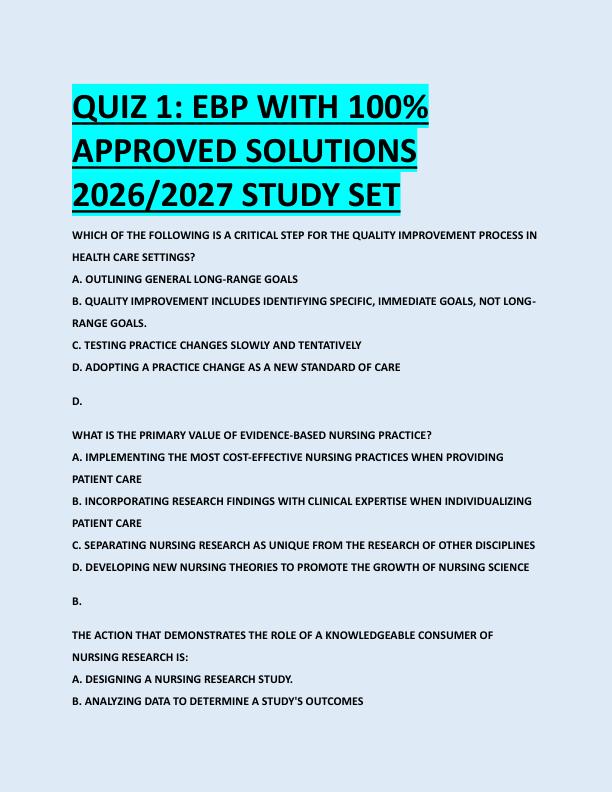 QUIZ 1: EBP WITH 100% APPROVED SOLUTIONS 2026/2027 STUDY SET

WHICH OF THE FOLLOWING IS A CRITICAL STEP FOR THE QUALITY IMPROVEMENT PROCESS IN HEALTH CARE SETTINGS?
A. OUTLINING GENERAL LONG-RANGE GOALS
B. QUALITY IMPROVEMENT INCLUDES IDENTIFYING SPECIFIC, IMMEDIATE GOALS, NOT LONG-RANGE GOALS.
C. TESTING PRACTICE CHANGES SLOWLY AND TENTATIVELY
D. ADOPTING A PRACTICE CHANGE AS A NEW STANDARD OF CARE

D.

WHAT IS THE PRIMARY VALUE OF EVIDENCE-BASED NURSING PRACTICE?
A. IMPLEMENTING THE MOST COST-EFFECTIVE NURSING PRACTICES WHEN PROVIDING PATIENT CARE
B. INCORPORATING RESEARCH FINDINGS WITH CLINICAL EXPERTISE WHEN INDIVIDUALIZING PATIENT CARE
C. SEPARATING NURSING RESEARCH AS UNIQUE FROM THE RESEARCH OF OTHER DISCIPLINES
D. DEVELOPING NEW NURSING THEORIES TO PROMOTE THE GROWTH OF NURSING SCIENCE

B.

THE ACTION THAT DEMONSTRATES THE ROLE OF A KNOWLEDGEABLE CONSUMER OF NURSING RESEARCH IS:
A. DESIGNING A NURSING RESEARCH STUDY.
B. ANALYZING DATA TO DETERMINE A STUDY'S OUTCOMES